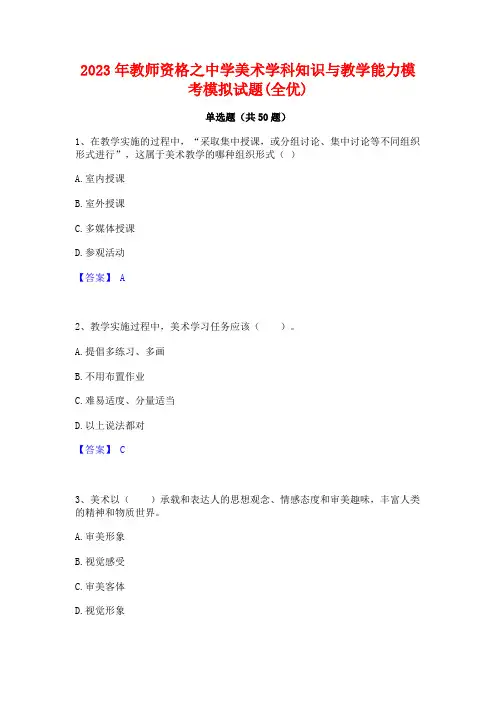 2023 年教师资格之中学美术学科知识与教学能力模考模拟试题(全优)

单选题（共 50 题）

1、在教学实施的过程中，“采取集中授课，或分组讨论、集中讨论等不同组织形式进行”，这属于美术教学的哪种组织形式（ ）

A. 室内授课

B. 室外授课

C. 多媒体授课

D. 参观活动

【答案】 A

2、教学实施过程中，美术学习任务应该（　　）。

A. 提倡多练习、多画

B. 不用布置作业

C. 难易适度、分量适当

D. 以上说法都对

【答案】 C

3、美术以（　　）承载和表达人的思想观念、情感态度和审美趣味，丰富人类的精神和物质世界。

A. 审美形象

B. 视觉感受

C. 审美客体

D. 视觉形象